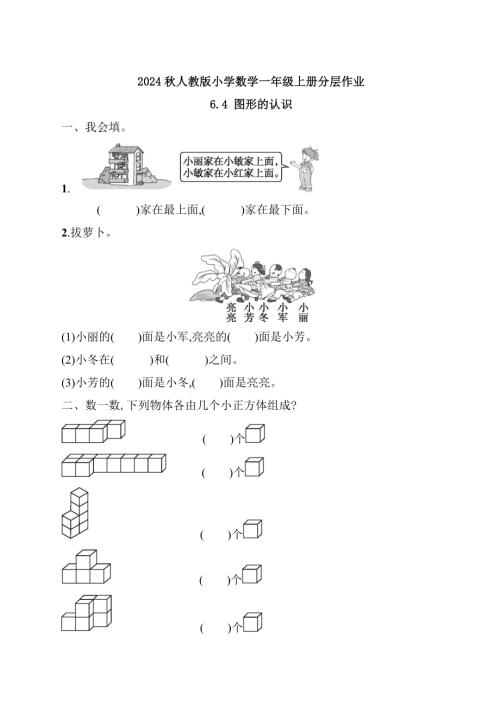 2024 秋人教版小学数学一年级上册分层作业

6.4 图形的认识

一、我会填。

小丽家在小敏家上面,
小敏家在小红家上面。

1.

(　　)家在最上面,(　　)家在最下面。

2.拔萝卜。

亮亮　小芳　小冬　小军　小丽

(1)小丽的(　　)面是小军,亮亮的(　　)面是小芳。

(2)小冬在(　　)和(　　)之间。

(3)小芳的(　　)面是小冬,(　　)面是亮亮。

二、数一数,下列物体各由几个小正方体组成?

(　　)个

(　　)个

(　　)个

(　　)个

(　　)个